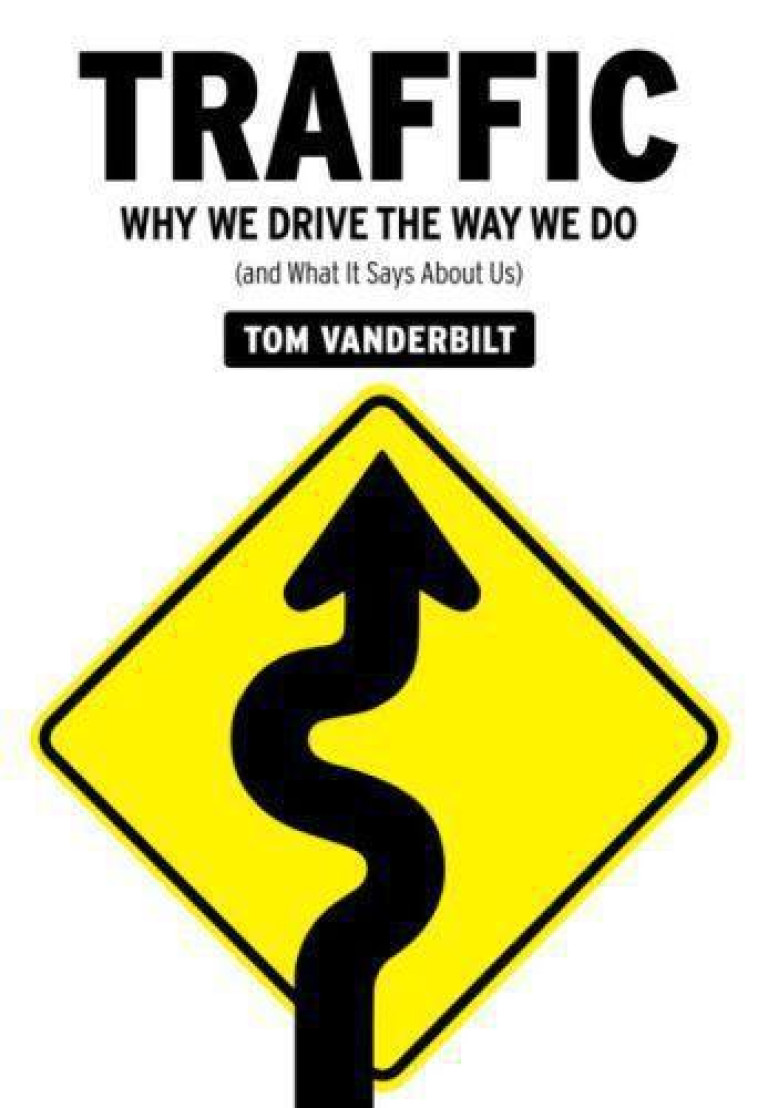 TRAFFIC

WHY WE DRIVE THE WAY WE DO

(and What It Says About Us)

TOM VANDERBILT